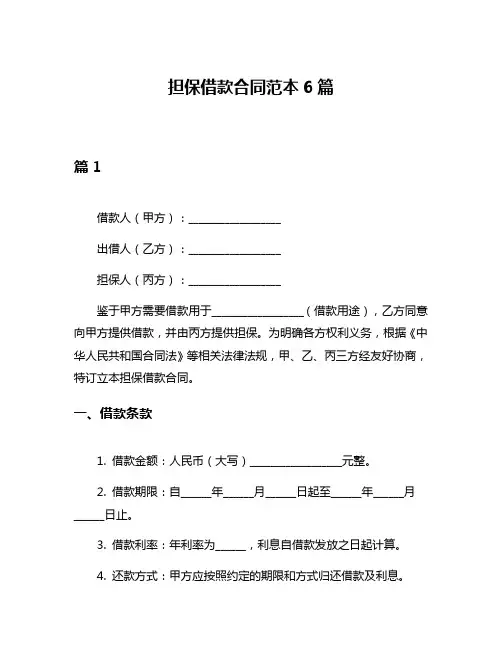 担保借款合同范本 6 篇

篇 1

借款人（甲方）：________________

出借人（乙方）：________________

担保人（丙方）：________________

鉴于甲方需要借款用于________________（借款用途），乙方同意向甲方提供借款，并由丙方提供担保。为明确各方权利义务，根据《中华人民共和国合同法》等相关法律法规，甲、乙、丙三方经友好协商，特订立本担保借款合同。

一、借款条款

1. 借款金额：人民币（大写）________________元整。

2. 借款期限：自_____年_____月_____日起至_____年_____月_____日止。

3. 借款利率：年利率为_____，利息自借款发放之日起计算。

4. 还款方式：甲方应按照约定的期限和方式归还借款及利息。